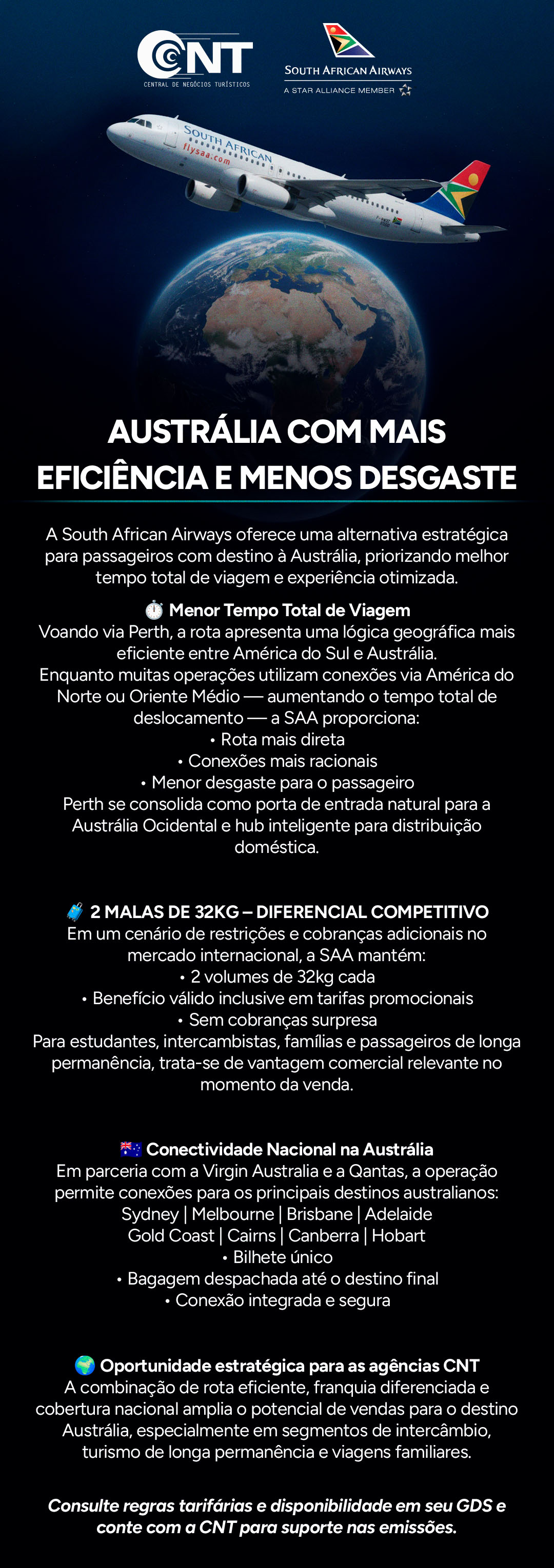 CNT
CENTRAL DE NEGÓCIOS TURÍSTICOS

SOUTH AFRICAN AIRWAYS
A STAR ALLIANCE MEMBER

SOUTH AFRICAN
flysaa.com

AUSTRÁLIA COM MAIS EFICIÊNCIA E MENOS DESGASTE

A South African Airways oferece uma alternativa estratégica para passageiros com destino à Austrália, priorizando melhor tempo total de viagem e experiência otimizada.

⏱️ Menor Tempo Total de Viagem
Voando via Perth, a rota apresenta uma lógica geográfica mais eficiente entre América do Sul e Austrália.
Enquanto muitas operações utilizam conexões via América do Norte ou Oriente Médio — aumentando o tempo total de deslocamento — a SAA proporciona:
• Rota mais direta
• Conexões mais racionais
• Menor desgaste para o passageiro
Perth se consolida como porta de entrada natural para a Austrália Ocidental e hub inteligente para distribuição doméstica.

🧳 2 MALAS DE 32KG – DIFERENCIAL COMPETITIVO
Em um cenário de restrições e cobranças adicionais no mercado internacional, a SAA mantém:
• 2 volumes de 32kg cada
• Benefício válido inclusive em tarifas promocionais
• Sem cobranças surpresa
Para estudantes, intercambistas, famílias e passageiros de longa permanência, trata-se de vantagem comercial relevante no momento da venda.

🇦🇺 Conectividade Nacional na Austrália
Em parceria com a Virgin Australia e a Qantas, a operação permite conexões para os principais destinos australianos:
Sydney | Melbourne | Brisbane | Adelaide
Gold Coast | Cairns | Canberra | Hobart
• Bilhete único
• Bagagem despachada até o destino final
• Conexão integrada e segura

🌍 Oportunidade estratégica para as agências CNT
A combinação de rota eficiente, franquia diferenciada e cobertura nacional amplia o potencial de vendas para o destino Austrália, especialmente em segmentos de intercâmbio, turismo de longa permanência e viagens familiares.

Consulte regras tarifárias e disponibilidade em seu GDS e conte com a CNT para suporte nas emissões.